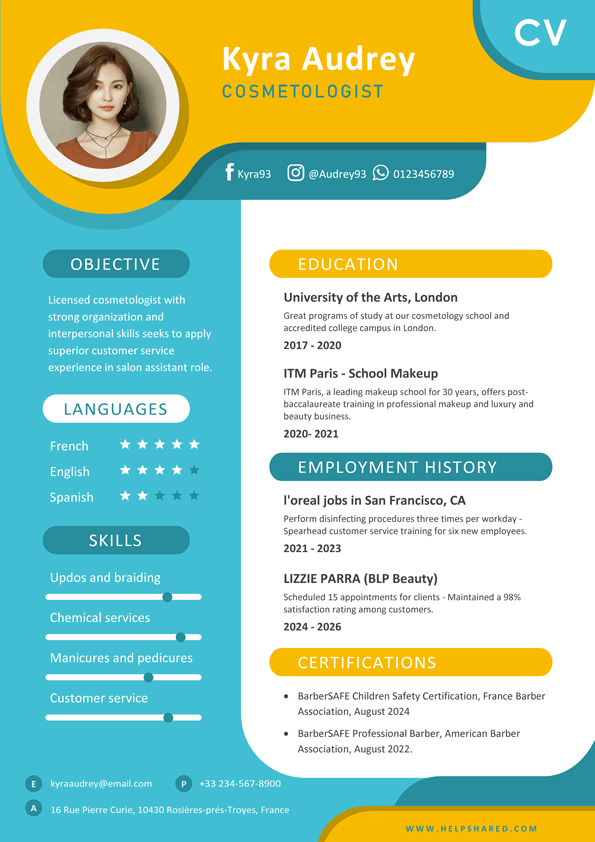 CV

Kyra Audrey
COSMETOLOGIST

Kyra93 @Audrey93 0123456789

OBJECTIVE

Licensed cosmetologist with strong organization and interpersonal skills seeks to apply superior customer service experience in salon assistant role.

LANGUAGES

French ★★★★★
English ★★★★★
Spanish ★★★★★

SKILLS

Updos and braiding

Chemical services

Manicures and pedicures

Customer service

EDUCATION

University of the Arts, London
Great programs of study at our cosmetology school and accredited college campus in London.
2017 - 2020

ITM Paris - School Makeup
ITM Paris, a leading makeup school for 30 years, offers post-baccalaureate training in professional makeup and luxury and beauty business.
2020- 2021

EMPLOYMENT HISTORY

l'oreal jobs in San Francisco, CA
Perform disinfecting procedures three times per workday - Spearhead customer service training for six new employees.
2021 - 2023

LIZZIE PARRA (BLP Beauty)
Scheduled 15 appointments for clients - Maintained a 98% satisfaction rating among customers.
2024 - 2026

CERTIFICATIONS

• BarberSAFE Children Safety Certification, France Barber Association, August 2024
• BarberSAFE Professional Barber, American Barber Association, August 2022.

E kyraaudrey@email.com
P +33 234-567-8900
A 16 Rue Pierre Curie, 10430 Rosières-prés-Troyes, France

WWW.HELPSHARED.COM